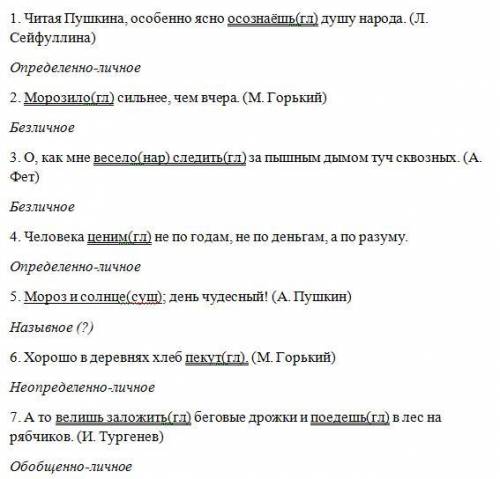 1. Читая Пушкина, особенно ясно осознаёшь(гл) душу народа. (Л. Сейфуллина)

Определенно-личное

2. Морозило(гл) сильнее, чем вчера. (М. Горький)

Безличное

3. О, как мне весело(нар) следить(гл) за пышным дымом туч сквозных. (А. Фет)

Безличное

4. Человека ценим(гл) не по годам, не по деньгам, а по разуму.

Определенно-личное

5. Мороз и солнце(сущ); день чудесный! (А. Пушкин)

Назывное (?)

6. Хорошо в деревнях хлеб пекут(гл). (М. Горький)

Неопределенно-личное

7. А то велишь заложить(гл) беговые дрожки и поедешь(гл) в лес на рябчиков. (И. Тургенев)

Обобщенно-личное